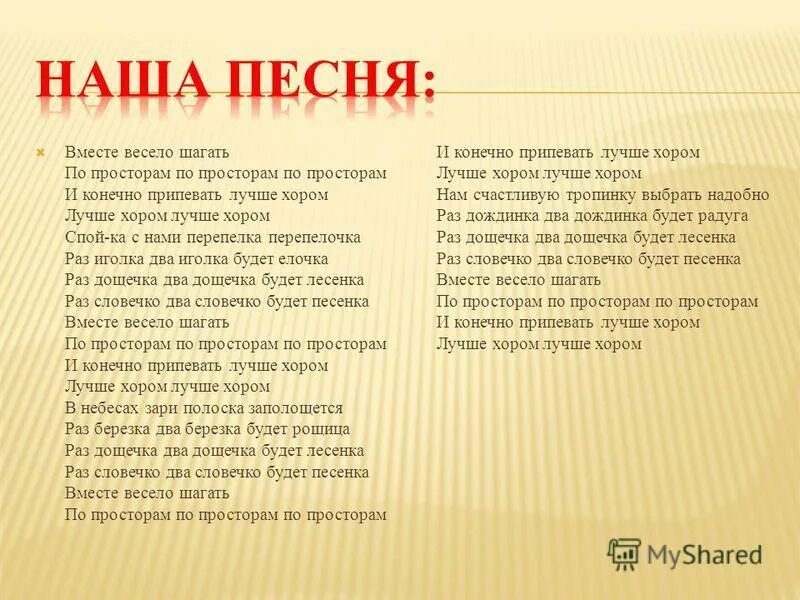 НАША ПЕСНЯ:

Вместе весело шагать
По просторам по просторам по просторам
И конечно припевать лучше хором
Лучше хором лучше хором
Спой-ка с нами перепелка перепелочка
Раз иголка два иголка будет елочка
Раз дощечка два дощечка будет лесенка
Раз словечко два словечко будет песенка
Вместе весело шагать
По просторам по просторам по просторам
И конечно припевать лучше хором
Лучше хором лучше хором
В небесах зари полоска заполощется
Раз березка два березка будет рощица
Раз дощечка два дощечка будет лесенка
Раз словечко два словечко будет песенка
Вместе весело шагать
По просторам по просторам по просторам

И конечно припевать лучше хором
Лучше хором лучше хором
Нам счастливую тропинку выбрать надобно
Раз дождинка два дождинка будет радуга
Раз дощечка два дощечка будет лесенка
Раз словечко два словечко будет песенка
Вместе весело шагать
По просторам по просторам по просторам
И конечно припевать лучше хором
Лучше хором лучше хором

MyShared